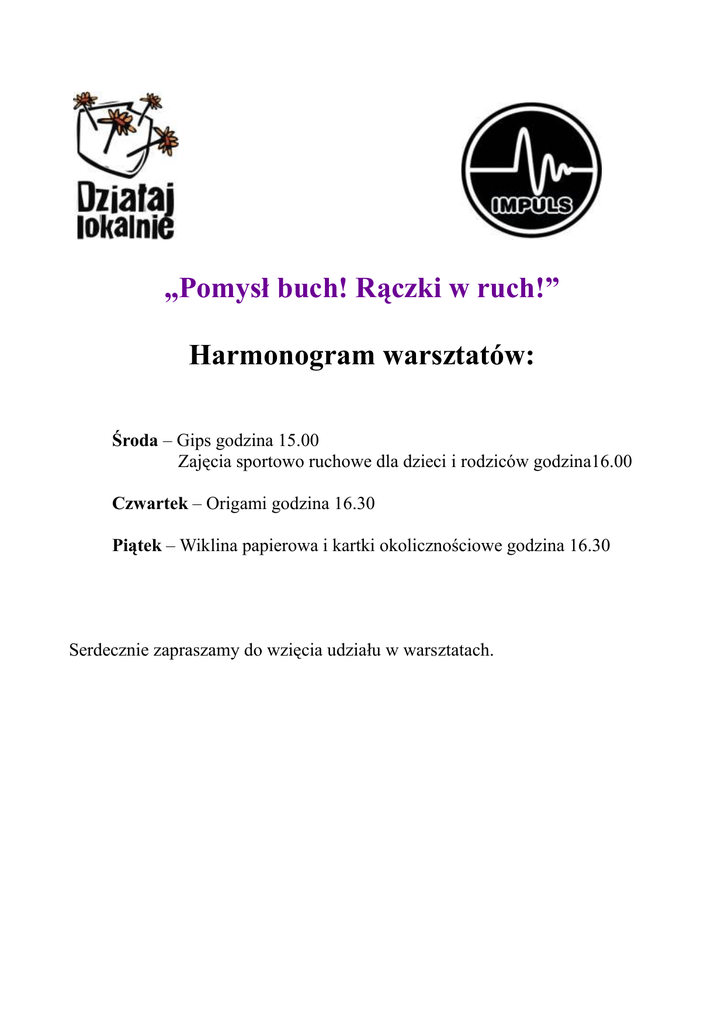 Działaj lokalnie

IMPULS

„Pomysł buch! Rączki w ruch!”

Harmonogram warsztatów:

Środa – Gips godzina 15.00
Zajęcia sportowo ruchowe dla dzieci i rodziców godzina16.00

Czwartek – Origami godzina 16.30

Piątek – Wiklina papierowa i kartki okolicznościowe godzina 16.30

Serdecznie zapraszamy do wzięcia udziału w warsztatach.